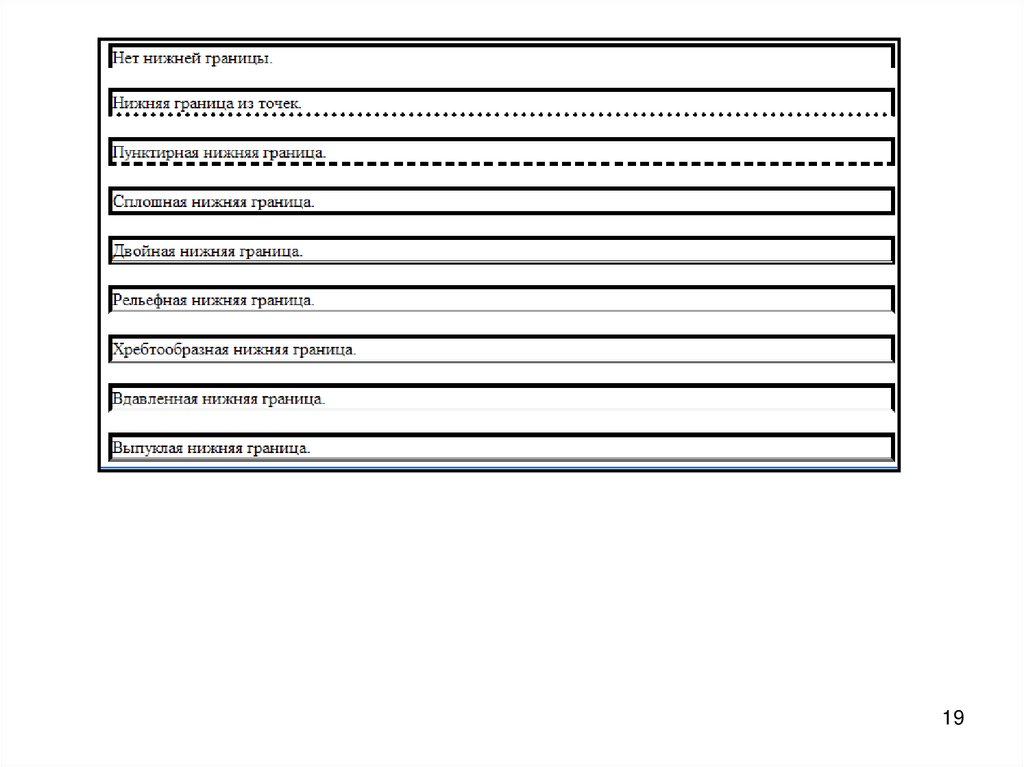 Нет нижней границы.

Нижняя граница из точек.

Пунктирная нижняя граница.

Сплошная нижняя граница.

Двойная нижняя граница.

Рельефная нижняя граница.

Хребтообразная нижняя граница.

Вдавленная нижняя граница.

Выпуклая нижняя граница.

19